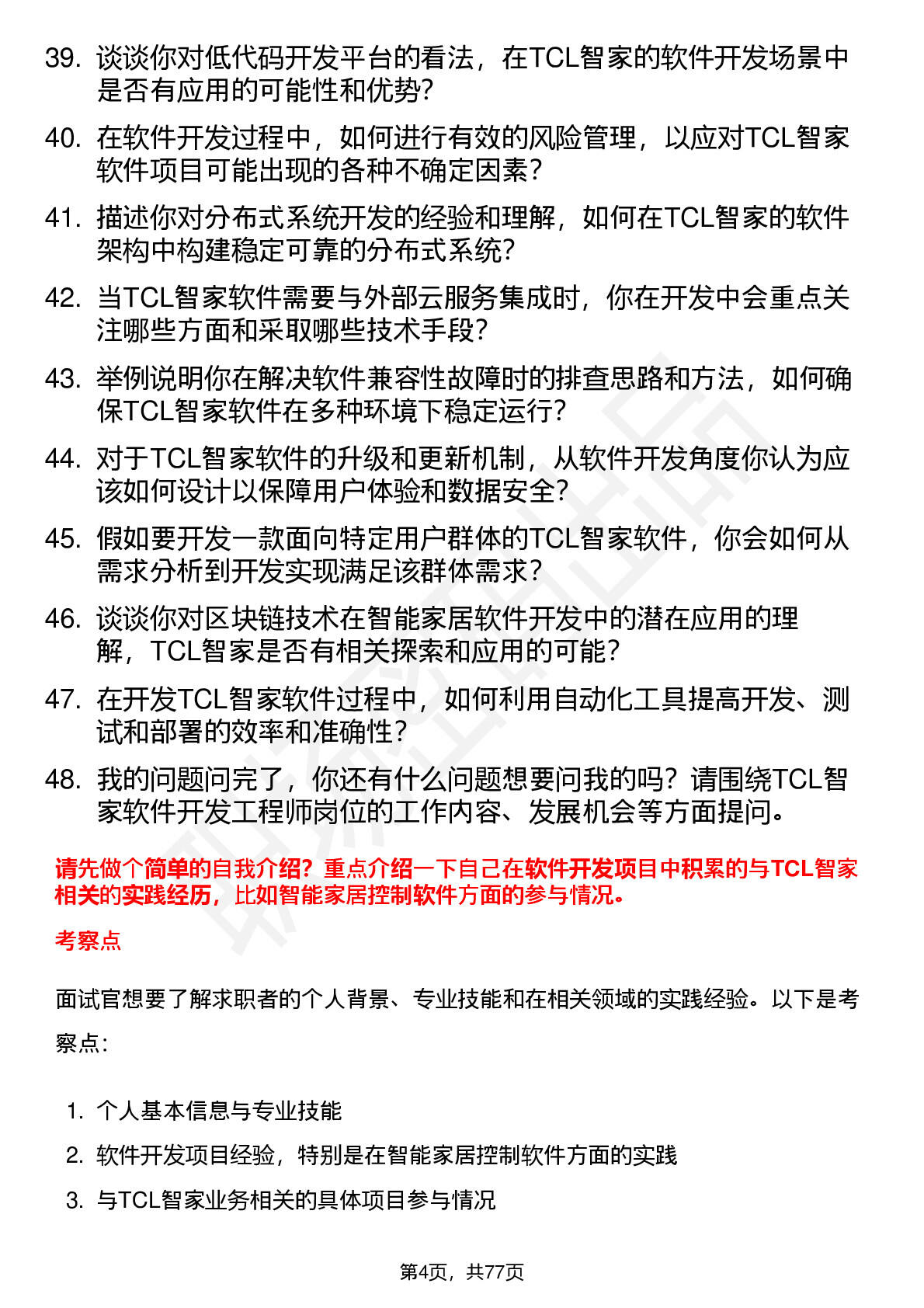 39. 谈谈你对低代码开发平台的看法，在TCL智家的软件开发场景中是否有应用的可能性和优势？

40. 在软件开发过程中，如何进行有效的风险管理，以应对TCL智家软件项目可能出现的各种不确定因素？

41. 描述你对分布式系统开发的经验和理解，如何在TCL智家的软件架构中构建稳定可靠的分布式系统？

42. 当TCL智家软件需要与外部云服务集成时，你在开发中会重点关注哪些方面和采取哪些技术手段？

43. 举例说明你在解决软件兼容性故障时的排查思路和方法，如何确保TCL智家软件在多种环境下稳定运行？

44. 对于TCL智家软件的升级和更新机制，从软件开发角度你认为应该如何设计以保障用户体验和数据安全？

45. 假如要开发一款面向特定用户群体的TCL智家软件，你会如何从需求分析到开发实现满足该群体需求？

46. 谈谈你对区块链技术在智能家居软件开发中的潜在应用的理解，TCL智家是否有相关探索和应用的可能？

47. 在开发TCL智家软件过程中，如何利用自动化工具提高开发、测试和部署的效率和准确性？

48. 我的问题问完了，你还有什么问题想要问我的吗？请围绕TCL智家软件开发工程师岗位的工作内容、发展机会等方面提问。

请先做个简单的自我介绍？重点介绍一下自己在软件开发项目中积累的与TCL智家相关的实践经历，比如智能家居控制软件方面的参与情况。

考察点

面试官想要了解求职者的个人背景、专业技能和在相关领域的实践经验。以下是考察点：

1. 个人基本信息与专业技能
2. 软件开发项目经验，特别是在智能家居控制软件方面的实践
3. 与TCL智家业务相关的具体项目参与情况

第4页，共77页